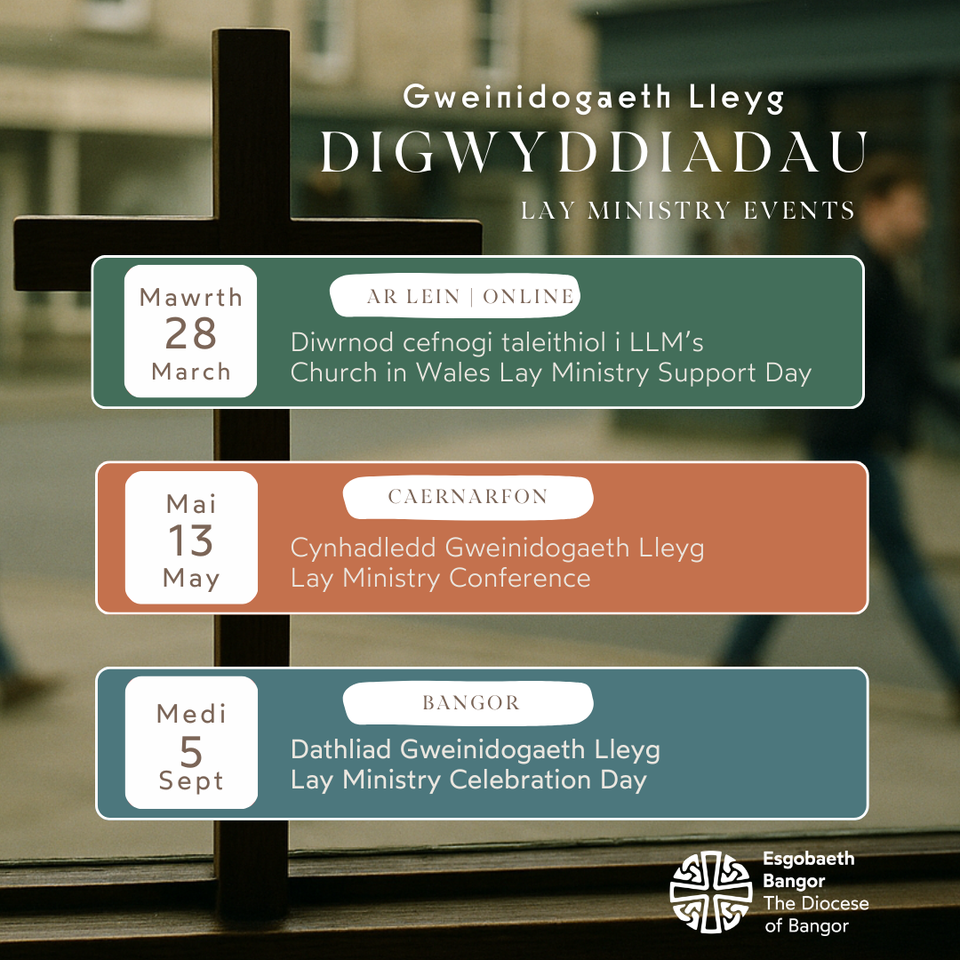 Gweinidogaeth Lleyg
DIGWYDDIADAU
LAY MINISTRY EVENTS

Mawrth
28
March

AR LEIN | ONLINE

Diwrnod cefnogi taleithiol i LLM's
Church in Wales Lay Ministry Support Day

Mai
13
May

CAERNARFON

Cynhadledd Gweinidogaeth Lleyg
Lay Ministry Conference

Medi
5
Sept

BANGOR

Dathliad Gweinidogaeth Lleyg
Lay Ministry Celebration Day

Esgobaeth
Bangor
The Diocese
of Bangor